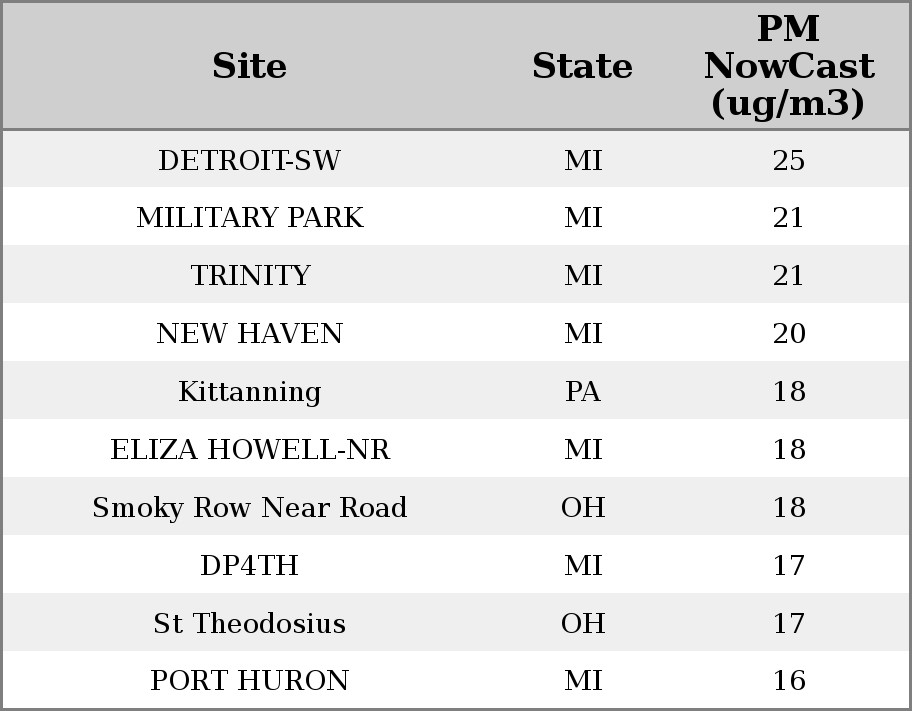 | Site | State | PM NowCast (ug/m3) |
|---|---|---|
| DETROIT-SW | MI | 25 |
| MILITARY PARK | MI | 21 |
| TRINITY | MI | 21 |
| NEW HAVEN | MI | 20 |
| Kittanning | PA | 18 |
| ELIZA HOWELL-NR | MI | 18 |
| Smoky Row Near Road | OH | 18 |
| DP4TH | MI | 17 |
| St Theodosius | OH | 17 |
| PORT HURON | MI | 16 |